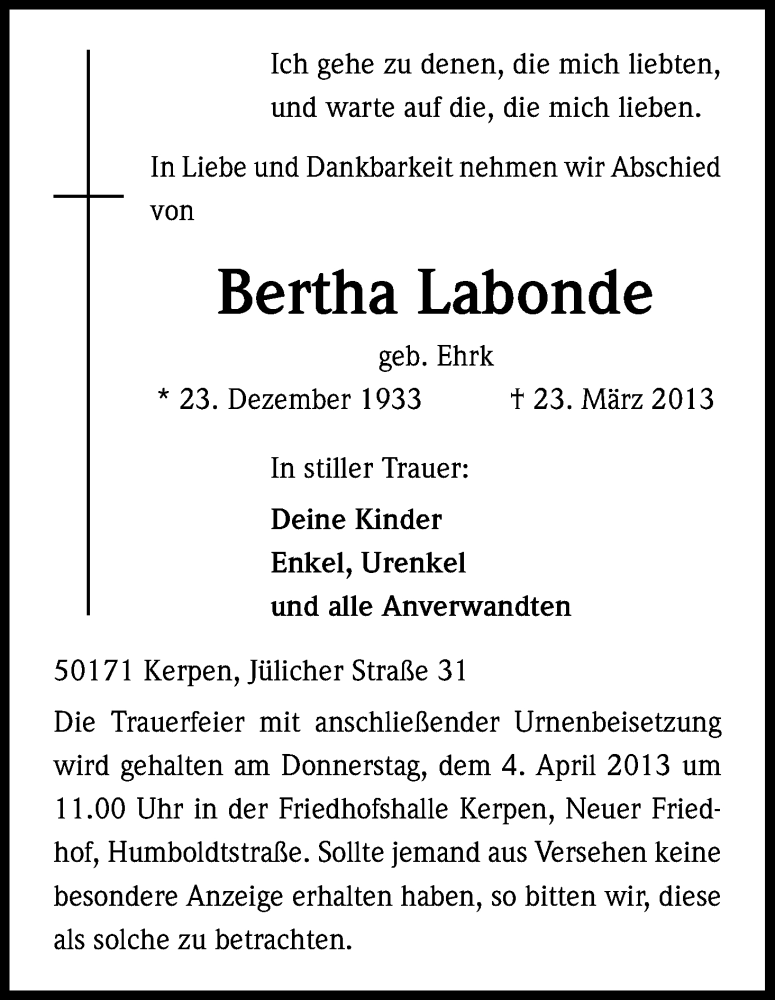 Ich gehe zu denen, die mich liebten, und warte auf die, die mich lieben.

In Liebe und Dankbarkeit nehmen wir Abschied von

Bertha Labonde

geb. Ehrk

* 23. Dezember 1933 † 23. März 2013

In stiller Trauer:

Deine Kinder
Enkel, Urenkel
und alle Anverwandten

50171 Kerpen, Jülicher Straße 31

Die Trauerfeier mit anschließender Urnenbeisetzung wird gehalten am Donnerstag, dem 4. April 2013 um 11.00 Uhr in der Friedhofshalle Kerpen, Neuer Friedhof, Humboldtstraße. Sollte jemand aus Versehen keine besondere Anzeige erhalten haben, so bitten wir, diese als solche zu betrachten.